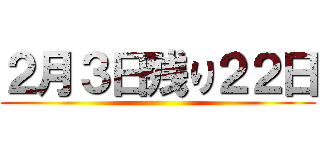 2月３日残り２２日